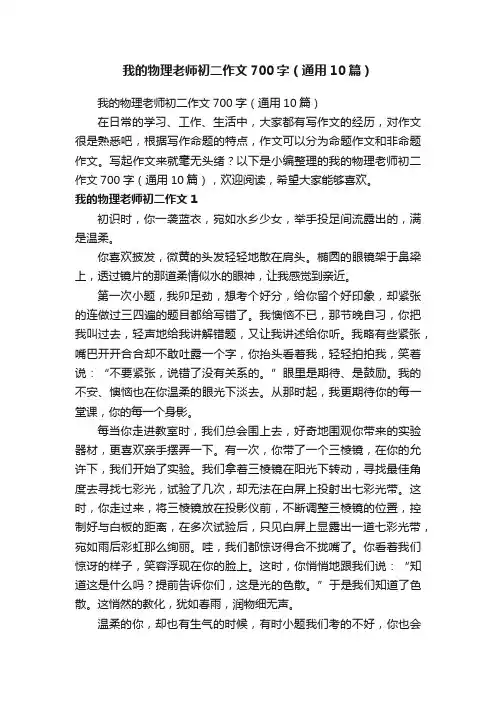 我的物理老师初二作文700字（通用10篇）

我的物理老师初二作文700字（通用10篇）

在日常的学习、工作、生活中，大家都有写作文的经历，对作文很是熟悉吧，根据写作命题的特点，作文可以分为命题作文和非命题作文。写起作文来就毫无头绪？以下是小编整理的我的物理老师初二作文700字（通用10篇），欢迎阅读，希望大家能够喜欢。

我的物理老师初二作文1

初识时，你一袭蓝衣，宛如水乡少女，举手投足间流露出的，满是温柔。

你喜欢披发，微黄的头发轻轻地散在肩头。椭圆的眼镜架于鼻梁上，透过镜片的那道柔情似水的眼神，让我感觉到亲近。

第一次小题，我卯足劲，想考个好分，给你留个好印象，却紧张的连做过三四遍的题目都给写错了。我懊恼不已，那节晚自习，你把我叫过去，轻声地给我讲解错题，又让我讲述给你听。我略有些紧张，嘴巴开开合合却不敢吐露一个字，你抬头看着我，轻轻拍拍我，笑着说：“不要紧张，说错了没有关系的。”眼里是期待、是鼓励。我的不安、懊恼也在你温柔的眼光下淡去。从那时起，我更期待你的每一堂课，你的每一个身影。

每当你走进教室时，我们总会围上去，好奇地围观你带来的实验器材，更喜欢亲手摆弄一下。有一次，你带了一个三棱镜，在你的允许下，我们开始了实验。我们拿着三棱镜在阳光下转动，寻找最佳角度去寻找七彩光，试验了几次，却无法在白屏上投射出七彩光带。这时，你走过来，将三棱镜放在投影仪前，不断调整三棱镜的位置，控制好与白板的距离，在多次试验后，只见白屏上显露出一道七彩光带，宛如雨后彩虹那么绚丽。哇，我们都惊讶得合不拢嘴了。你看着我们惊讶的样子，笑容浮现在你的脸上。这时，你悄悄地跟我们说：”知道这是什么吗？提前告诉你们，这是光的色散。”于是我们知道了色散。这悄然的教化，犹如春雨，润物细无声。

温柔的你，却也有生气的时候，有时小题我们考的不好，你也会